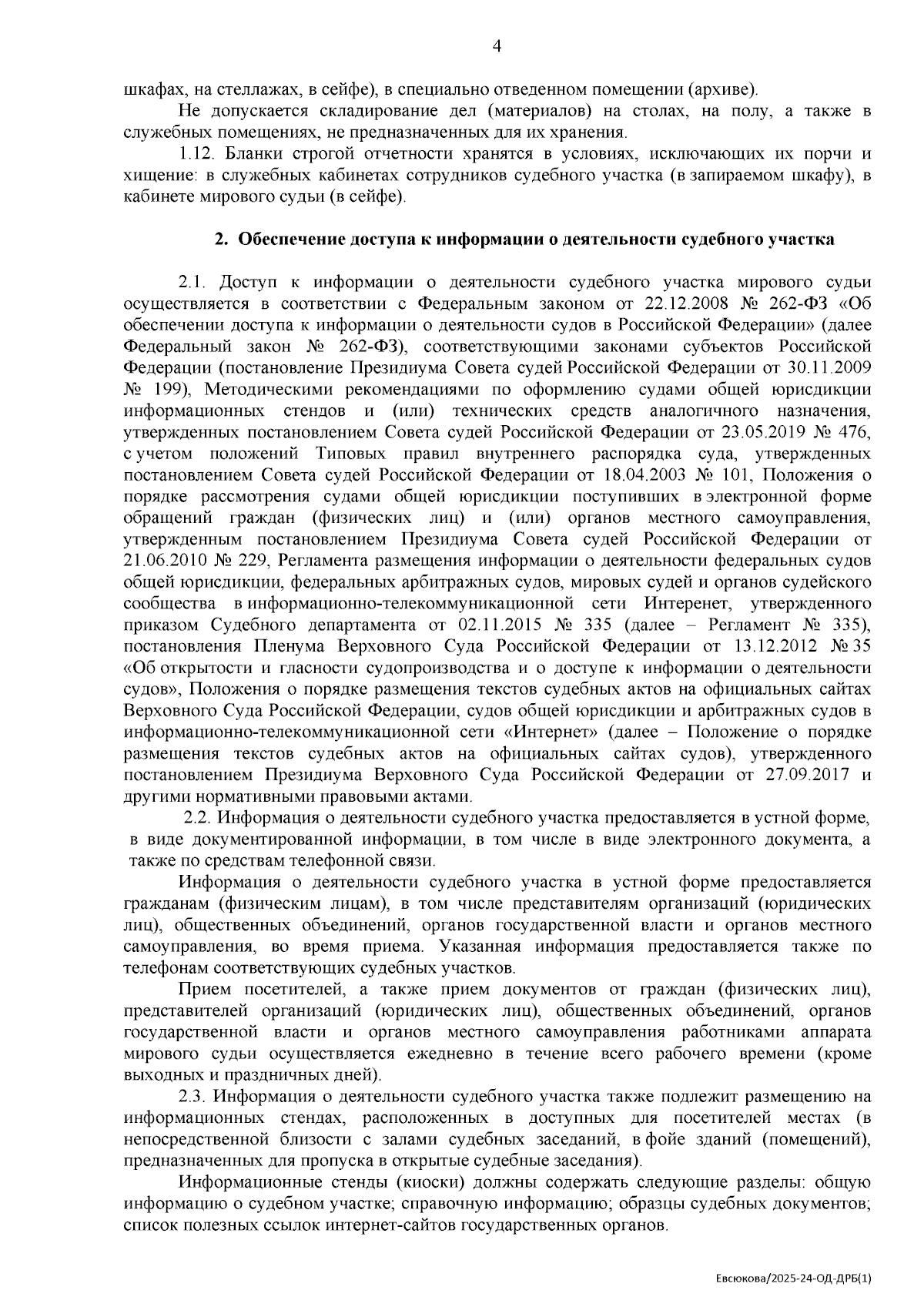 4

шкафах, на стеллажах, в сейфе), в специально отведенном помещении (архиве).

Не допускается складирование дел (материалов) на столах, на полу, а также в служебных помещениях, не предназначенных для их хранения.

1.12. Бланки строгой отчетности хранятся в условиях, исключающих их порчи и хищение: в служебных кабинетах сотрудников судебного участка (в запираемом шкафу), в кабинете мирового судьи (в сейфе).

2. Обеспечение доступа к информации о деятельности судебного участка

2.1. Доступ к информации о деятельности судебного участка мирового судьи осуществляется в соответствии с Федеральным законом от 22.12.2008 № 262-ФЗ «Об обеспечении доступа к информации о деятельности судов в Российской Федерации» (далее Федеральный закон № 262-ФЗ), соответствующими законами субъектов Российской Федерации (постановление Президиума Совета судей Российской Федерации от 30.11.2009 № 199), Методическими рекомендациями по оформлению судами общей юрисдикции информационных стендов и (или) технических средств аналогичного назначения, утвержденных постановлением Совета судей Российской Федерации от 23.05.2019 № 476, с учетом положений Типовых правил внутреннего распорядка суда, утвержденных постановлением Совета судей Российской Федерации от 18.04.2003 № 101, Положения о порядке рассмотрения судами общей юрисдикции поступивших в электронной форме обращений граждан (физических лиц) и (или) органов местного самоуправления, утвержденным постановлением Президиума Совета судей Российской Федерации от 21.06.2010 № 229, Регламента размещения информации о деятельности федеральных судов общей юрисдикции, федеральных арбитражных судов, мировых судей и органов судейского сообщества в информационно-телекоммуникационной сети Интеренет, утвержденного приказом Судебного департамента от 02.11.2015 № 335 (далее – Регламент № 335), постановления Пленума Верховного Суда Российской Федерации от 13.12.2012 № 35 «Об открытости и гласности судопроизводства и о доступе к информации о деятельности судов», Положения о порядке размещения текстов судебных актов на официальных сайтах Верховного Суда Российской Федерации, судов общей юрисдикции и арбитражных судов в информационно-телекоммуникационной сети «Интернет» (далее – Положение о порядке размещения текстов судебных актов на официальных сайтах судов), утвержденного постановлением Президиума Верховного Суда Российской Федерации от 27.09.2017 и другими нормативными правовыми актами.

2.2. Информация о деятельности судебного участка предоставляется в устной форме, в виде документированной информации, в том числе в виде электронного документа, а также по средствам телефонной связи.

Информация о деятельности судебного участка в устной форме предоставляется гражданам (физическим лицам), в том числе представителям организаций (юридических лиц), общественных объединений, органов государственной власти и органов местного самоуправления, во время приема. Указанная информация предоставляется также по телефонам соответствующих судебных участков.

Прием посетителей, а также прием документов от граждан (физических лиц), представителей организаций (юридических лиц), общественных объединений, органов государственной власти и органов местного самоуправления работниками аппарата мирового судьи осуществляется ежедневно в течение всего рабочего времени (кроме выходных и праздничных дней).

2.3. Информация о деятельности судебного участка также подлежит размещению на информационных стендах, расположенных в доступных для посетителей местах (в непосредственной близости с залами судебных заседаний, в фойе зданий (помещений), предназначенных для пропуска в открытые судебные заседания).

Информационные стенды (киоски) должны содержать следующие разделы: общую информацию о судебном участке; справочную информацию; образцы судебных документов; список полезных ссылок интернет-сайтов государственных органов.

Евсюкова/2025-24-ОД-ДРБ(1)